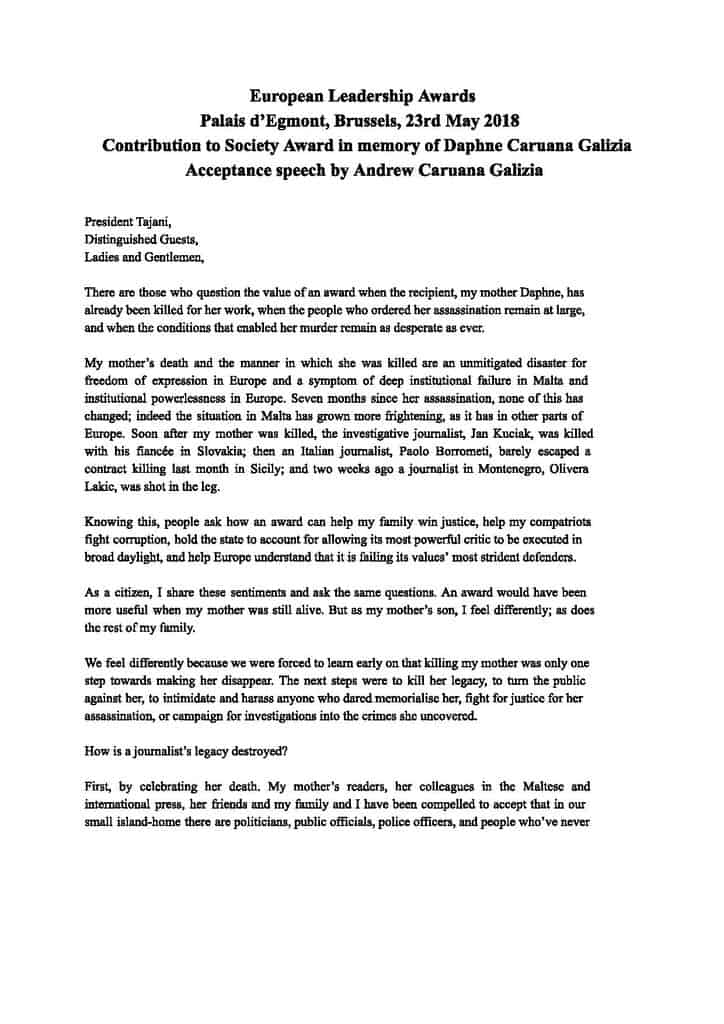 European Leadership Awards
Palais d'Egmont, Brussels, 23rd May 2018
Contribution to Society Award in memory of Daphne Caruana Galizia
Acceptance speech by Andrew Caruana Galizia

President Tajani,
Distinguished Guests,
Ladies and Gentlemen,

There are those who question the value of an award when the recipient, my mother Daphne, has already been killed for her work, when the people who ordered her assassination remain at large, and when the conditions that enabled her murder remain as desperate as ever.

My mother's death and the manner in which she was killed are an unmitigated disaster for freedom of expression in Europe and a symptom of deep institutional failure in Malta and institutional powerlessness in Europe. Seven months since her assassination, none of this has changed; indeed the situation in Malta has grown more frightening, as it has in other parts of Europe. Soon after my mother was killed, the investigative journalist, Jan Kuciak, was killed with his fiancée in Slovakia; then an Italian journalist, Paolo Borrometi, barely escaped a contract killing last month in Sicily; and two weeks ago a journalist in Montenegro, Olivera Lakic, was shot in the leg.

Knowing this, people ask how an award can help my family win justice, help my compatriots fight corruption, hold the state to account for allowing its most powerful critic to be executed in broad daylight, and help Europe understand that it is failing its values' most strident defenders.

As a citizen, I share these sentiments and ask the same questions. An award would have been more useful when my mother was still alive. But as my mother's son, I feel differently; as does the rest of my family.

We feel differently because we were forced to learn early on that killing my mother was only one step towards making her disappear. The next steps were to kill her legacy, to turn the public against her, to intimidate and harass anyone who dared memorialise her, fight for justice for her assassination, or campaign for investigations into the crimes she uncovered.

How is a journalist's legacy destroyed?

First, by celebrating her death. My mother's readers, her colleagues in the Maltese and international press, her friends and my family and I have been compelled to accept that in our small island-home there are politicians, public officials, police officers, and people who've never